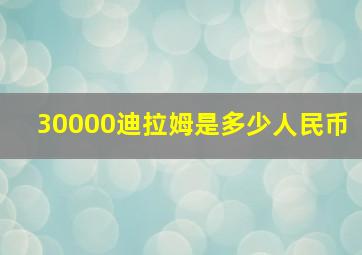 30000迪拉姆是多少人民币